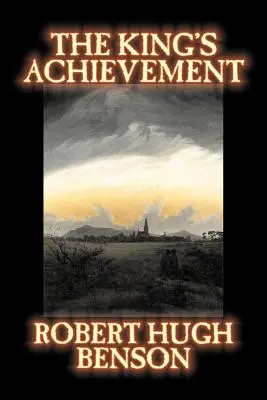 THE KING'S ACHIEVEMENT

ROBERT HUGH BENSON